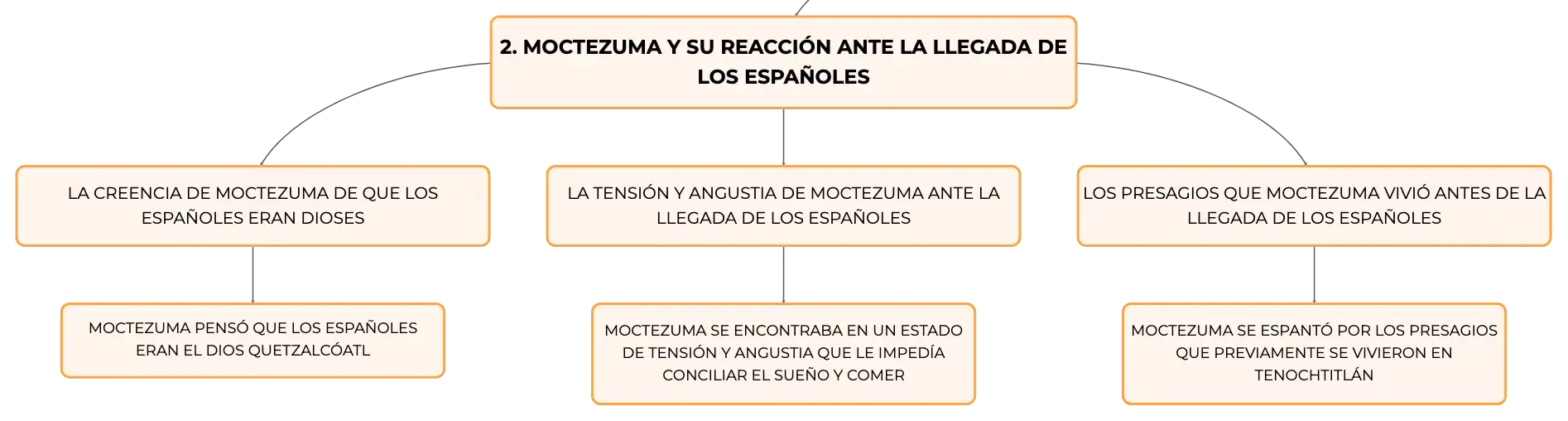 2. MOCTEZUMA Y SU REACCIÓN ANTE LA LLEGADA DE LOS ESPAÑOLES

LA CREENCIA DE MOCTEZUMA DE QUE LOS ESPAÑOLES ERAN DIOSES

MOCTEZUMA PENSÓ QUE LOS ESPAÑOLES ERAN EL DIOS QUETZALCÓATL

LA TENSIÓN Y ANGUSTIA DE MOCTEZUMA ANTE LA LLEGADA DE LOS ESPAÑOLES

MOCTEZUMA SE ENCONTRABA EN UN ESTADO DE TENSIÓN Y ANGUSTIA QUE LE IMPEDÍA CONCILIAR EL SUEÑO Y COMER

LOS PRESAGIOS QUE MOCTEZUMA VIVIÓ ANTES DE LA LLEGADA DE LOS ESPAÑOLES

MOCTEZUMA SE ESPANTÓ POR LOS PRESAGIOS QUE PREVIAMENTE SE VIVIERON EN TENOCHTITLÁN